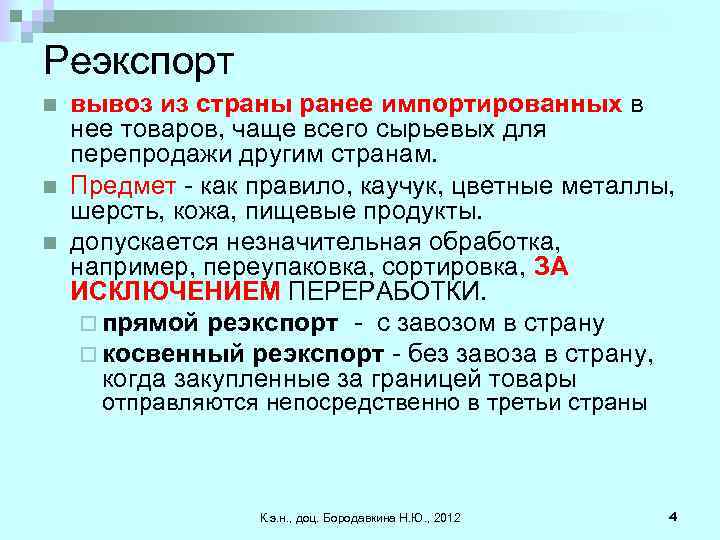 Реэкспорт

вывоз из страны ранее импортированных в нее товаров, чаще всего сырьевых для перепродажи другим странам.

Предмет - как правило, каучук, цветные металлы, шерсть, кожа, пищевые продукты.

допускается незначительная обработка, например, переупаковка, сортировка, ЗА ИСКЛЮЧЕНИЕМ ПЕРЕРАБОТКИ.

прямой реэкспорт - с завозом в страну

косвенный реэкспорт - без завоза в страну, когда закупленные за границей товары отправляются непосредственно в третьи страны

К.э.н., доц. Бородавкина Н.Ю., 2012

4